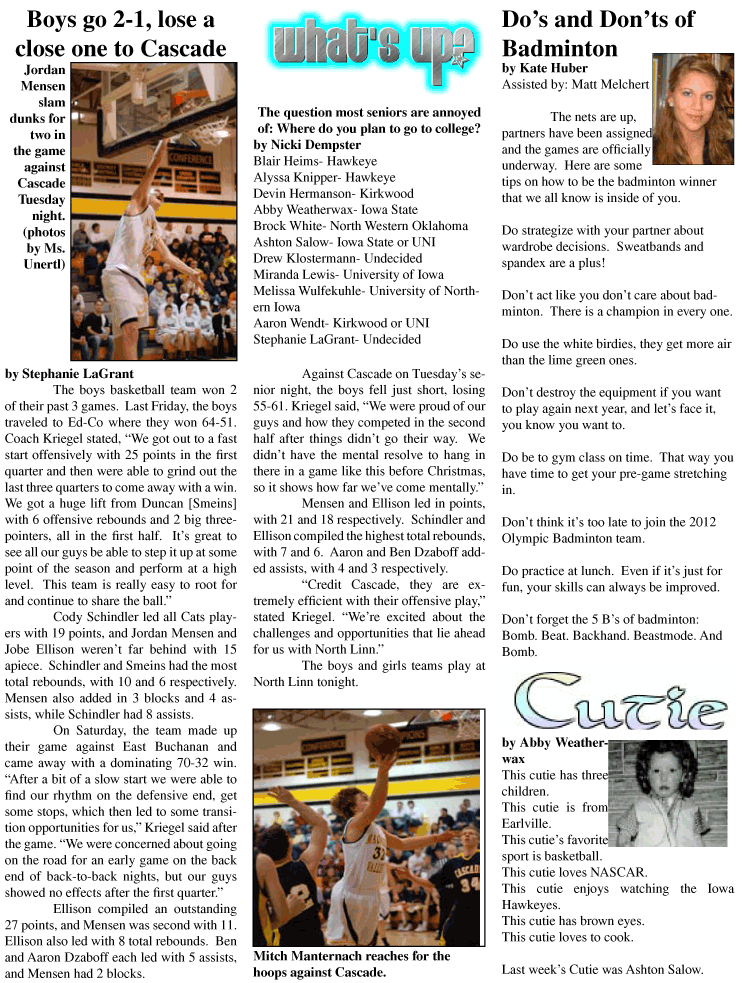 Boys go 2-1, lose a close one to Cascade

Jordan Mensen slam dunks for two in the game against Cascade Tuesday night. (photos by Ms. Unertl)

by Stephanie LaGrant

The boys basketball team won 2 of their past 3 games. Last Friday, the boys traveled to Ed-Co where they won 64-51. Coach Kriegel stated, "We got out to a fast start offensively with 25 points in the first quarter and then were able to grind out the last three quarters to come away with a win. We got a huge lift from Duncan [Smeins] with 6 offensive rebounds and 2 big three-pointers, all in the first half. It's great to see all our guys be able to step it up at some point of the season and perform at a high level. This team is really easy to root for and continue to share the ball."

Cody Schindler led all Cats players with 19 points, and Jordan Mensen and Jobe Ellison weren't far behind with 15 apiece. Schindler and Smeins had the most total rebounds, with 10 and 6 respectively. Mensen also added in 3 blocks and 4 assists, while Schindler had 8 assists.

On Saturday, the team made up their game against East Buchanan and came away with a dominating 70-32 win. "After a bit of a slow start we were able to find our rhythm on the defensive end, get some stops, which then led to some transition opportunities for us," Kriegel said after the game. "We were concerned about going on the road for an early game on the back end of back-to-back nights, but our guys showed no effects after the first quarter."

Ellison compiled an outstanding 27 points, and Mensen was second with 11. Ellison also led with 8 total rebounds. Ben and Aaron Dzaboff each led with 5 assists, and Mensen had 2 blocks.

what's up?

The question most seniors are annoyed of: Where do you plan to go to college?
by Nicki Dempster
Blair Heims- Hawkeye
Alyssa Knipper- Hawkeye
Devin Hermanson- Kirkwood
Abby Weatherwax- Iowa State
Brock White- North Western Oklahoma
Ashton Salow- Iowa State or UNI
Drew Klostermann- Undecided
Miranda Lewis- University of Iowa
Melissa Wulfekuhle- University of Northern Iowa
Aaron Wendt- Kirkwood or UNI
Stephanie LaGrant- Undecided

Against Cascade on Tuesday's senior night, the boys fell just short, losing 55-61. Kriegel said, "We were proud of our guys and how they competed in the second half after things didn't go their way. We didn't have the mental resolve to hang in there in a game like this before Christmas, so it shows how far we've come mentally."

Mensen and Ellison led in points, with 21 and 18 respectively. Schindler and Ellison compiled the highest total rebounds, with 7 and 6. Aaron and Ben Dzaboff added assists, with 4 and 3 respectively.

"Credit Cascade, they are extremely efficient with their offensive play," stated Kriegel. "We're excited about the challenges and opportunities that lie ahead for us with North Linn."

The boys and girls teams play at North Linn tonight.

Mitch Manternach reaches for the hoops against Cascade.

Do's and Don'ts of Badminton
by Kate Huber
Assisted by: Matt Melchert

The nets are up, partners have been assigned and the games are officially underway. Here are some tips on how to be the badminton winner that we all know is inside of you.

Do strategize with your partner about wardrobe decisions. Sweatbands and spandex are a plus!

Don't act like you don't care about badminton. There is a champion in every one.

Do use the white birdies, they get more air than the lime green ones.

Don't destroy the equipment if you want to play again next year, and let's face it, you know you want to.

Do be to gym class on time. That way you have time to get your pre-game stretching in.

Don't think it's too late to join the 2012 Olympic Badminton team.

Do practice at lunch. Even if it's just for fun, your skills can always be improved.

Don't forget the 5 B's of badminton: Bomb. Beat. Backhand. Beastmode. And Bomb.

Cutie

by Abby Weatherwax
This cutie has three children.
This cutie is from Earlville.
This cutie's favorite sport is basketball.
This cutie loves NASCAR.
This cutie enjoys watching the Iowa Hawkeyes.
This cutie has brown eyes.
This cutie loves to cook.

Last week's Cutie was Ashton Salow.